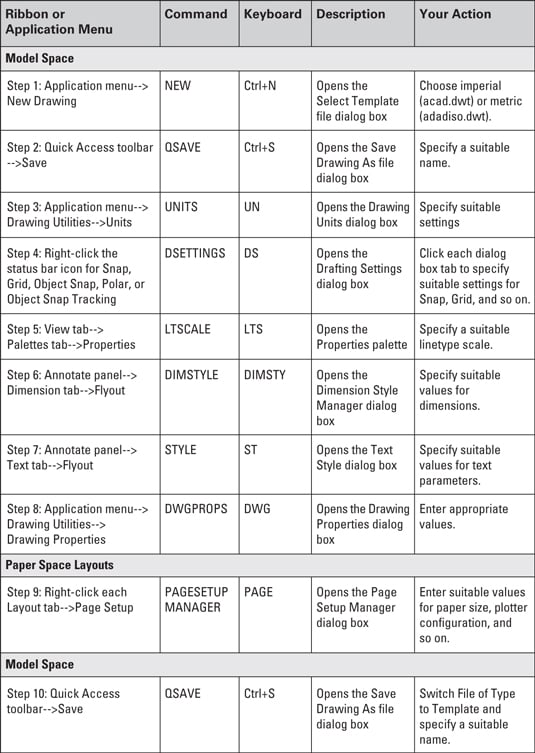 | Ribbon or Application Menu | Command | Keyboard | Description | Your Action |
|---|---|---|---|---|
| **Model Space** | | | | |
| Step 1: Application menu--> New Drawing | NEW | Ctrl+N | Opens the Select Template file dialog box | Choose imperial (acad.dwt) or metric (adadiso.dwt). |
| Step 2: Quick Access toolbar -->Save | QSAVE | Ctrl+S | Opens the Save Drawing As file dialog box | Specify a suitable name. |
| Step 3: Application menu--> Drawing Utilities-->Units | UNITS | UN | Opens the Drawing Units dialog box | Specify suitable settings |
| Step 4: Right-click the status bar icon for Snap, Grid, Object Snap, Polar, or Object Snap Tracking | DSETTINGS | DS | Opens the Drafting Settings dialog box | Click each dialog box tab to specify suitable settings for Snap, Grid, and so on. |
| Step 5: View tab--> Palettes tab-->Properties | LTSCALE | LTS | Opens the Properties palette | Specify a suitable linetype scale. |
| Step 6: Annotate panel--> Dimension tab-->Flyout | DIMSTYLE | DIMSTY | Opens the Dimension Style Manager dialog box | Specify suitable values for dimensions. |
| Step 7: Annotate panel--> Text tab-->Flyout | STYLE | ST | Opens the Text Style dialog box | Specify suitable values for text parameters. |
| Step 8: Application menu--> Drawing Utilities--> Drawing Properties | DWGPROPS | DWG | Opens the Drawing Properties dialog box | Enter appropriate values. |
| **Paper Space Layouts** | | | | |
| Step 9: Right-click each Layout tab-->Page Setup | PAGESETUP MANAGER | PAGE | Opens the Page Setup Manager dialog box | Enter suitable values for paper size, plotter configuration, and so on. |
| **Model Space** | | | | |
| Step 10: Quick Access toolbar-->Save | QSAVE | Ctrl+S | Opens the Save Drawing As file dialog box | Switch File of Type to Template and specify a suitable name. |